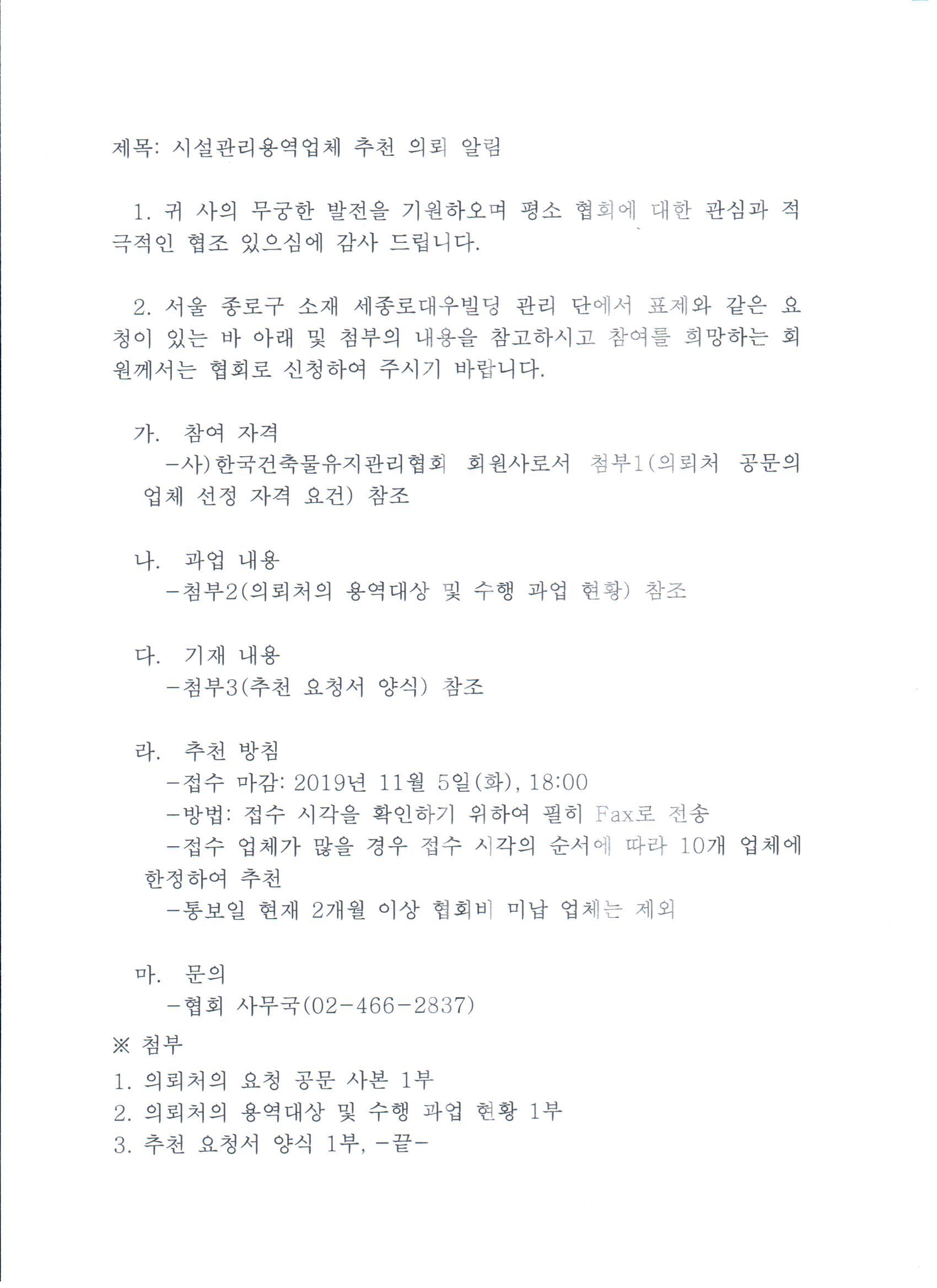 제목: 시설관리용역업체 추천 의뢰 알림

1. 귀 사의 무궁한 발전을 기원하오며 평소 협회에 대한 관심과 적극적인 협조 있으심에 감사 드립니다.

2. 서울 종로구 소재 세종로대우빌딩 관리 단에서 표제와 같은 요청이 있는 바 아래 및 첨부의 내용을 참고하시고 참여를 희망하는 회원께서는 협회로 신청하여 주시기 바랍니다.

가. 참여 자격
-사)한국건축물유지관리협회 회원사로서 첨부1(의뢰처 공문의 업체 선정 자격 요건) 참조

나. 과업 내용
-첨부2(의뢰처의 용역대상 및 수행 과업 현황) 참조

다. 기재 내용
-첨부3(추천 요청서 양식) 참조

라. 추천 방침
-접수 마감: 2019년 11월 5일(화), 18:00
-방법: 접수 시각을 확인하기 위하여 필히 Fax로 전송
-접수 업체가 많을 경우 접수 시각의 순서에 따라 10개 업체에 한정하여 추천
-통보일 현재 2개월 이상 협회비 미납 업체는 제외

마. 문의
-협회 사무국(02-466-2837)

※ 첨부
1. 의뢰처의 요청 공문 사본 1부
2. 의뢰처의 용역대상 및 수행 과업 현황 1부
3. 추천 요청서 양식 1부, -끝-